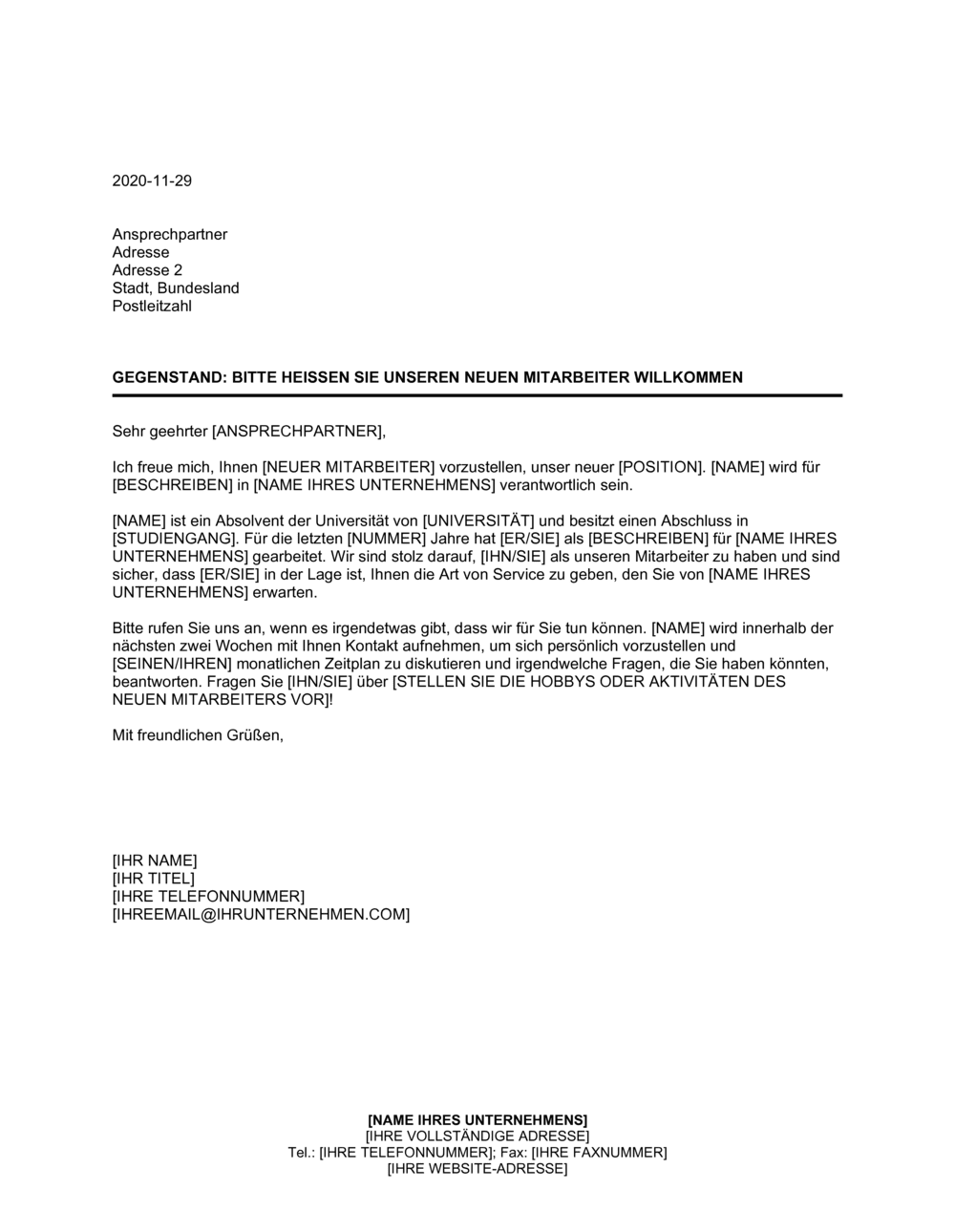 2020-11-29

Ansprechpartner
Adresse
Adresse 2
Stadt, Bundesland
Postleitzahl

GEGENSTAND: BITTE HEISSEN SIE UNSEREN NEUEN MITARBEITER WILLKOMMEN

Sehr geehrter [ANSPRECHPARTNER],

Ich freue mich, Ihnen [NEUER MITARBEITER] vorzustellen, unser neuer [POSITION]. [NAME] wird für [BESCHREIBEN] in [NAME IHRES UNTERNEHMENS] verantwortlich sein.

[NAME] ist ein Absolvent der Universität von [UNIVERSITÄT] und besitzt einen Abschluss in [STUDIENGANG]. Für die letzten [NUMMER] Jahre hat [ER/SIE] als [BESCHREIBEN] für [NAME IHRES UNTERNEHMENS] gearbeitet. Wir sind stolz darauf, [IHN/SIE] als unseren Mitarbeiter zu haben und sind sicher, dass [ER/SIE] in der Lage ist, Ihnen die Art von Service zu geben, den Sie von [NAME IHRES UNTERNEHMENS] erwarten.

Bitte rufen Sie uns an, wenn es irgendetwas gibt, dass wir für Sie tun können. [NAME] wird innerhalb der nächsten zwei Wochen mit Ihnen Kontakt aufnehmen, um sich persönlich vorzustellen und [SEINEN/IHREN] monatlichen Zeitplan zu diskutieren und irgendwelche Fragen, die Sie haben könnten, beantworten. Fragen Sie [IHN/SIE] über [STELLEN SIE DIE HOBBYS ODER AKTIVITÄTEN DES NEUEN MITARBEITERS VOR]!

Mit freundlichen Grüßen,

[IHR NAME]
[IHR TITEL]
[IHRE TELEFONNUMMER]
[IHREEMAIL@IHRUNTERNEHMEN.COM]

[NAME IHRES UNTERNEHMENS]
[IHRE VOLLSTÄNDIGE ADRESSE]
Tel.: [IHRE TELEFONNUMMER]; Fax: [IHRE FAXNUMMER]
[IHRE WEBSITE-ADRESSE]